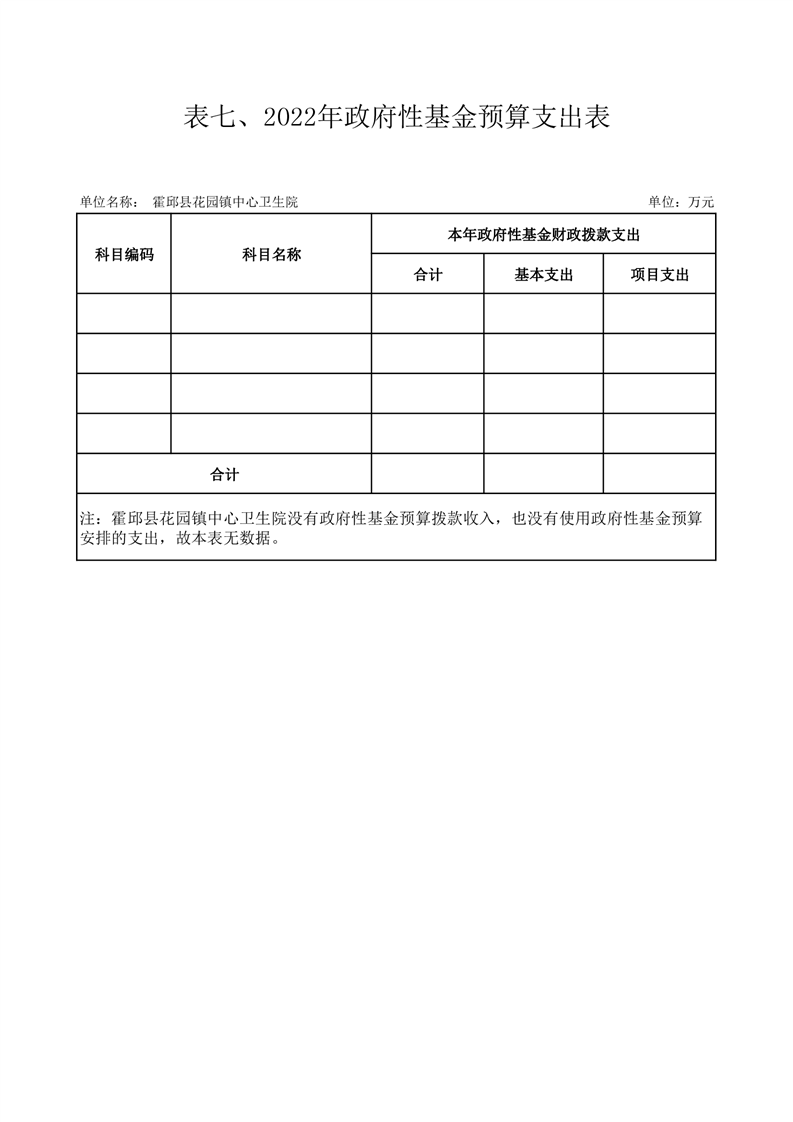 表七、2022年政府性基金预算支出表

单位名称： 霍邱县花园镇中心卫生院

单位：万元

| 科目编码 | 科目名称 | 本年政府性基金财政拨款支出 | | |
|---|---|---|---|---|
| | | 合计 | 基本支出 | 项目支出 |
| | | | | |
| | | | | |
| | | | | |
| | | | | |
| 合计 | | | | |

注：霍邱县花园镇中心卫生院没有政府性基金预算拨款收入，也没有使用政府性基金预算安排的支出，故本表无数据。